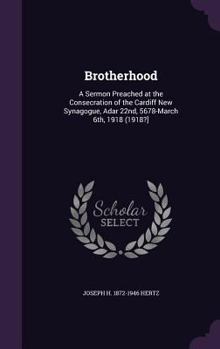 Brotherhood

A Sermon Preached at the Consecration of the Cardiff New Synagogue, Adar 22nd, 5678-March 6th, 1918 (1918?)

Scholar SELECT

JOSEPH H. 1872-1946 HERTZ